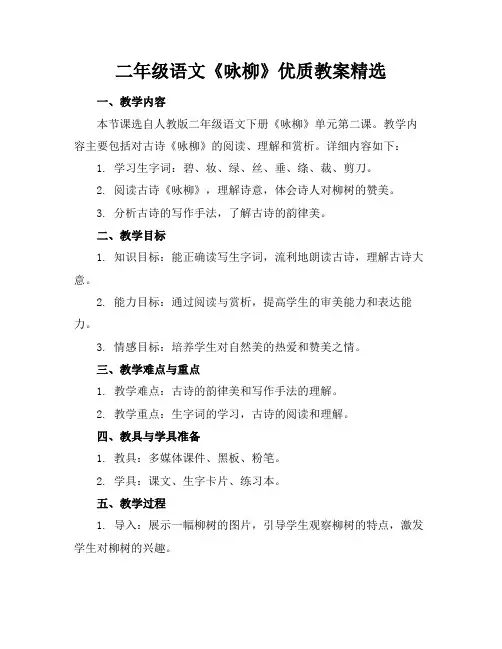 二年级语文《咏柳》优质教案精选

一、教学内容

本节课选自人教版二年级语文下册《咏柳》单元第二课。教学内容主要包括对古诗《咏柳》的阅读、理解和赏析。详细内容如下：

1. 学习生字词：碧、妆、绿、丝、垂、绦、裁、剪刀。

2. 阅读古诗《咏柳》，理解诗意，体会诗人对柳树的赞美。

3. 分析古诗的写作手法，了解古诗的韵律美。

二、教学目标

1. 知识目标：能正确读写生字词，流利地朗读古诗，理解古诗大意。

2. 能力目标：通过阅读与赏析，提高学生的审美能力和表达能力。

3. 情感目标：培养学生对自然美的热爱和赞美之情。

三、教学难点与重点

1. 教学难点：古诗的韵律美和写作手法的理解。

2. 教学重点：生字词的学习，古诗的阅读和理解。

四、教具与学具准备

1. 教具：多媒体课件、黑板、粉笔。

2. 学具：课文、生字卡片、练习本。

五、教学过程

1. 导入：展示一幅柳树的图片，引导学生观察柳树的特点，激发学生对柳树的兴趣。